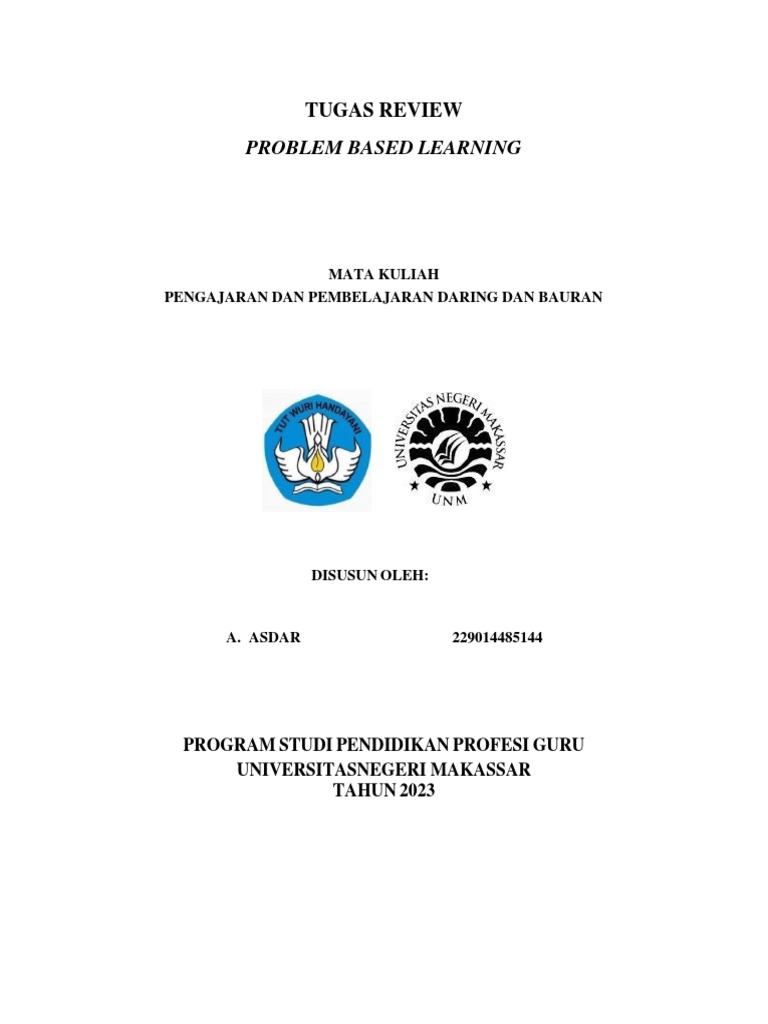 TUGAS REVIEW

PROBLEM BASED LEARNING

MATA KULIAH
PENGAJARAN DAN PEMBELAJARAN DARING DAN BAURAN

TUT WURI HANDAYANI

UNIVERSITAS NEGERI MAKASSAR
UNM

DISUSUN OLEH:

A. ASDAR 229014485144

PROGRAM STUDI PENDIDIKAN PROFESI GURU
UNIVERSITASNEGERI MAKASSAR
TAHUN 2023